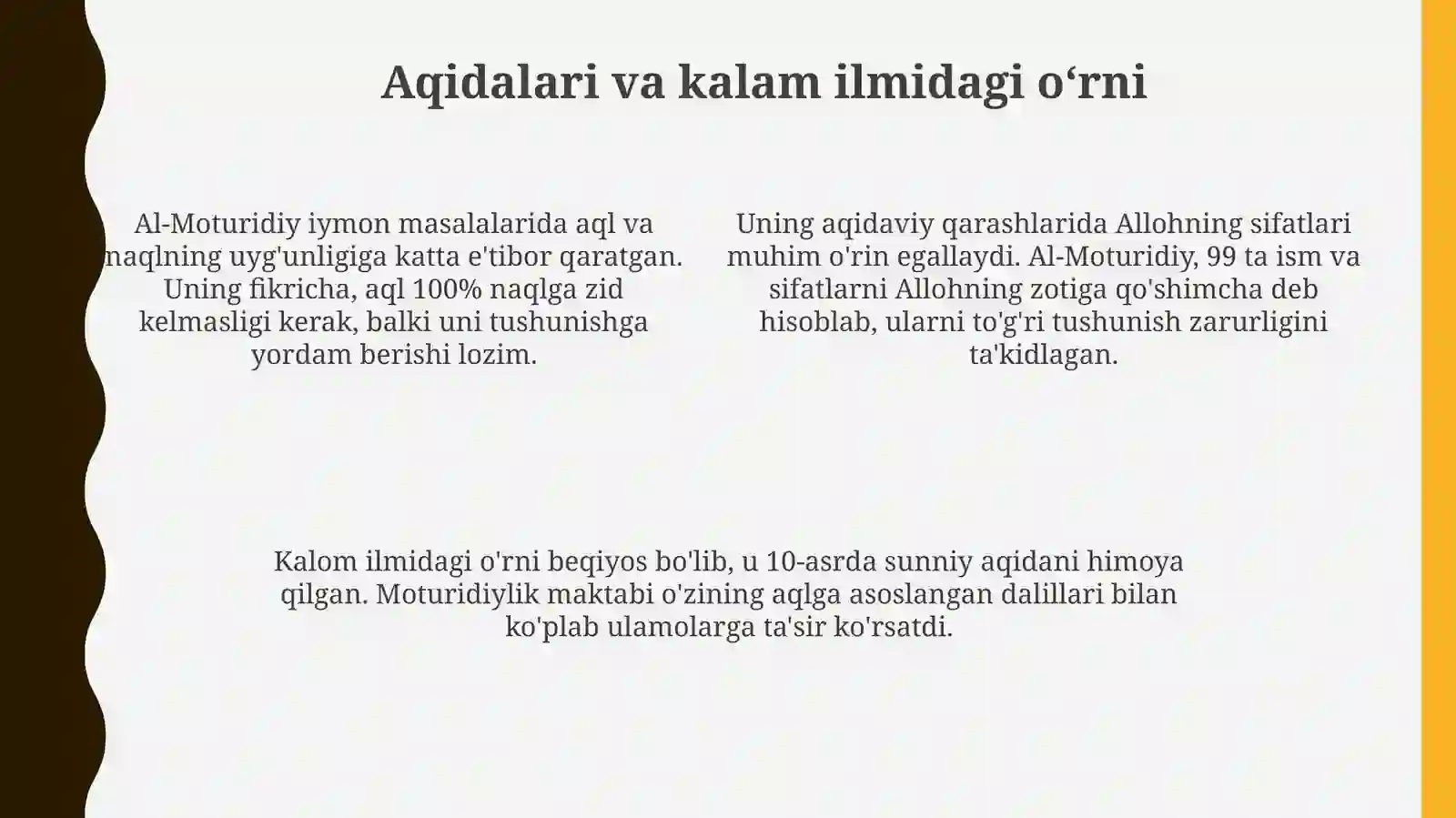 Aqidalari va kalam ilmidagi o‘rni

Al-Moturidiy iymon masalalarida aql va naqlning uyg'unligiga katta e'tibor qaratgan. Uning fikricha, aql 100% naqlga zid kelmasligi kerak, balki uni tushunishga yordam berishi lozim.

Uning aqidaviy qarashlarida Allohning sifatlari muhim o'rin egallaydi. Al-Moturidiy, 99 ta ism va sifatlarni Allohning zotiga qo'shimcha deb hisoblab, ularni to'g'ri tushunish zarurligini ta'kidlagan.

Kalom ilmidagi o'rni beqiyos bo'lib, u 10-asrda sunniy aqidani himoya qilgan. Moturidiylik maktabi o'zining aqlga asoslangan dalillari bilan ko'plab ulamolarga ta'sir ko'rsatdi.